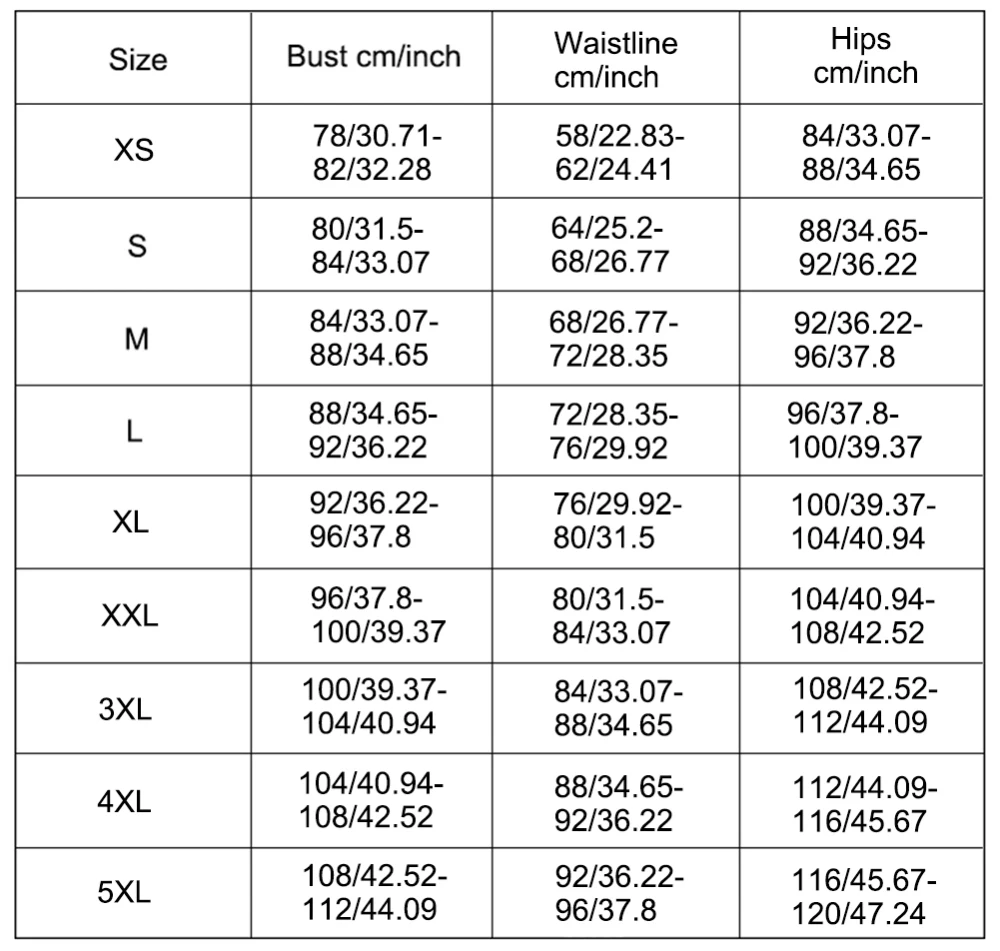 | Size | Bust cm/inch | Waistline cm/inch | Hips cm/inch |
|---|---|---|---|
| XS | 78/30.71-82/32.28 | 58/22.83-62/24.41 | 84/33.07-88/34.65 |
| S | 80/31.5-84/33.07 | 64/25.2-68/26.77 | 88/34.65-92/36.22 |
| M | 84/33.07-88/34.65 | 68/26.77-72/28.35 | 92/36.22-96/37.8 |
| L | 88/34.65-92/36.22 | 72/28.35-76/29.92 | 96/37.8-100/39.37 |
| XL | 92/36.22-96/37.8 | 76/29.92-80/31.5 | 100/39.37-104/40.94 |
| XXL | 96/37.8-100/39.37 | 80/31.5-84/33.07 | 104/40.94-108/42.52 |
| 3XL | 100/39.37-104/40.94 | 84/33.07-88/34.65 | 108/42.52-112/44.09 |
| 4XL | 104/40.94-108/42.52 | 88/34.65-92/36.22 | 112/44.09-116/45.67 |
| 5XL | 108/42.52-112/44.09 | 92/36.22-96/37.8 | 116/45.67-120/47.24 |